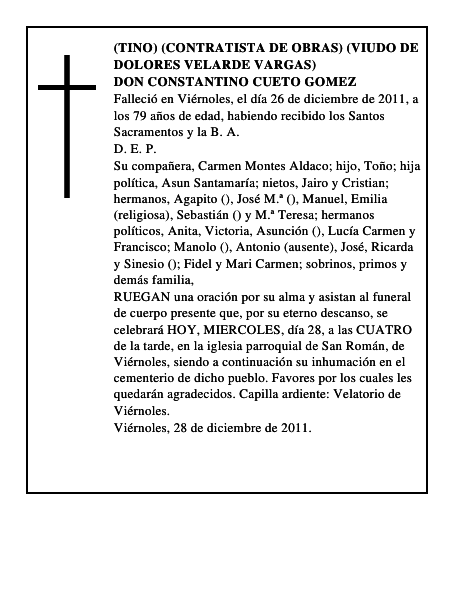 (TINO) (CONTRATISTA DE OBRAS) (VIUDO DE DOLORES VELARDE VARGAS)
DON CONSTANTINO CUETO GOMEZ
Falleció en Viérnoles, el día 26 de diciembre de 2011, a los 79 años de edad, habiendo recibido los Santos Sacramentos y la B. A.
D. E. P.
Su compañera, Carmen Montes Aldaco; hijo, Toño; hija política, Asun Santamaría; nietos, Jairo y Cristian; hermanos, Agapito (), José M.ª (), Manuel, Emilia (religiosa), Sebastián () y M.ª Teresa; hermanos políticos, Anita, Victoria, Asunción (), Lucía Carmen y Francisco; Manolo (), Antonio (ausente), José, Ricarda y Sinesio (); Fidel y Mari Carmen; sobrinos, primos y demás familia,
RUEGAN una oración por su alma y asistan al funeral de cuerpo presente que, por su eterno descanso, se celebrará HOY, MIERCOLES, día 28, a las CUATRO de la tarde, en la iglesia parroquial de San Román, de Viérnoles, siendo a continuación su inhumación en el cementerio de dicho pueblo. Favores por los cuales les quedarán agradecidos. Capilla ardiente: Velatorio de Viérnoles.
Viérnoles, 28 de diciembre de 2011.